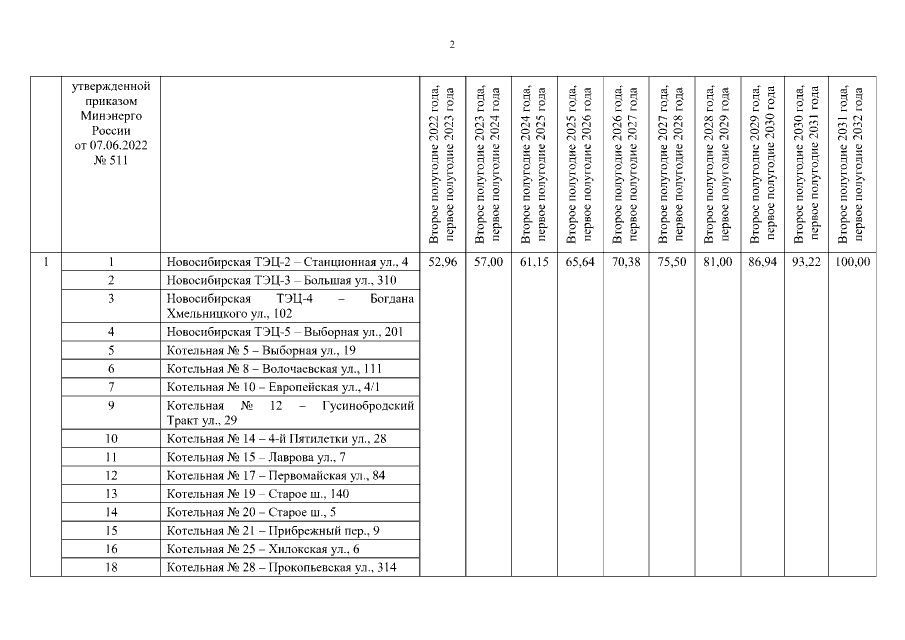 2

| | утвержденной приказом Минэнерго России от 07.06.2022 № 511 | | Второе полугодие 2022 года, первое полугодие 2023 года | Второе полугодие 2023 года, первое полугодие 2024 года | Второе полугодие 2024 года, первое полугодие 2025 года | Второе полугодие 2025 года, первое полугодие 2026 года | Второе полугодие 2026 года, первое полугодие 2027 года | Второе полугодие 2027 года, первое полугодие 2028 года | Второе полугодие 2028 года, первое полугодие 2029 года | Второе полугодие 2029 года, первое полугодие 2030 года | Второе полугодие 2030 года, первое полугодие 2031 года | Второе полугодие 2031 года, первое полугодие 2032 года |
|---|---|---|---|---|---|---|---|---|---|---|---|---|
| 1 | 1 | Новосибирская ТЭЦ-2 – Станционная ул., 4 | 52,96 | 57,00 | 61,15 | 65,64 | 70,38 | 75,50 | 81,00 | 86,94 | 93,22 | 100,00 |
| | 2 | Новосибирская ТЭЦ-3 – Большая ул., 310 | | | | | | | | | | |
| | 3 | Новосибирская ТЭЦ-4 – Богдана Хмельницкого ул., 102 | | | | | | | | | | |
| | 4 | Новосибирская ТЭЦ-5 – Выборная ул., 201 | | | | | | | | | | |
| | 5 | Котельная № 5 – Выборная ул., 19 | | | | | | | | | | |
| | 6 | Котельная № 8 – Волочаевская ул., 111 | | | | | | | | | | |
| | 7 | Котельная № 10 – Европейская ул., 4/1 | | | | | | | | | | |
| | 9 | Котельная № 12 – Гусинобродский Тракт ул., 29 | | | | | | | | | | |
| | 10 | Котельная № 14 – 4-й Пятилетки ул., 28 | | | | | | | | | | |
| | 11 | Котельная № 15 – Лаврова ул., 7 | | | | | | | | | | |
| | 12 | Котельная № 17 – Первомайская ул., 84 | | | | | | | | | | |
| | 13 | Котельная № 19 – Старое ш., 140 | | | | | | | | | | |
| | 14 | Котельная № 20 – Старое ш., 5 | | | | | | | | | | |
| | 15 | Котельная № 21 – Прибрежный пер., 9 | | | | | | | | | | |
| | 16 | Котельная № 25 – Хилокская ул., 6 | | | | | | | | | | |
| | 18 | Котельная № 28 – Прокопьевская ул., 314 | | | | | | | | | | |